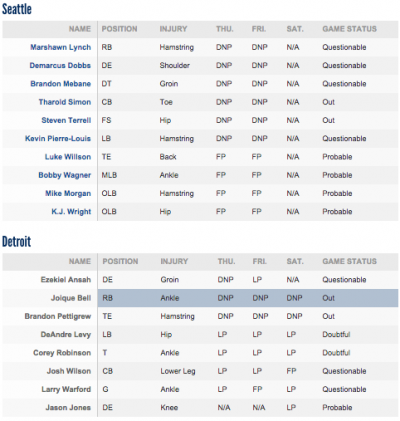 Seattle

| NAME | POSITION | INJURY | THU. | FRI. | SAT. | GAME STATUS |
|---|---|---|---|---|---|---|
| Marshawn Lynch | RB | Hamstring | DNP | DNP | N/A | Questionable |
| Demarcus Dobbs | DE | Shoulder | DNP | DNP | N/A | Questionable |
| Brandon Mebane | DT | Groin | DNP | DNP | N/A | Questionable |
| Tharold Simon | CB | Toe | DNP | DNP | N/A | Out |
| Steven Terrell | FS | Hip | DNP | DNP | N/A | Out |
| Kevin Pierre-Louis | LB | Hamstring | DNP | DNP | N/A | Questionable |
| Luke Willson | TE | Back | FP | FP | N/A | Probable |
| Bobby Wagner | MLB | Ankle | FP | FP | N/A | Probable |
| Mike Morgan | OLB | Hamstring | FP | FP | N/A | Probable |
| K.J. Wright | OLB | Hip | FP | FP | N/A | Probable |

Detroit

| NAME | POSITION | INJURY | THU. | FRI. | SAT. | GAME STATUS |
|---|---|---|---|---|---|---|
| Ezekiel Ansah | DE | Groin | DNP | LP | N/A | Questionable |
| Joique Bell | RB | Ankle | DNP | DNP | DNP | Out |
| Brandon Pettigrew | TE | Hamstring | DNP | DNP | DNP | Out |
| DeAndre Levy | LB | Hip | LP | LP | LP | Doubtful |
| Corey Robinson | T | Ankle | LP | LP | LP | Doubtful |
| Josh Wilson | CB | Lower Leg | LP | LP | FP | Questionable |
| Larry Warford | G | Ankle | LP | FP | LP | Questionable |
| Jason Jones | DE | Knee | N/A | N/A | LP | Probable |